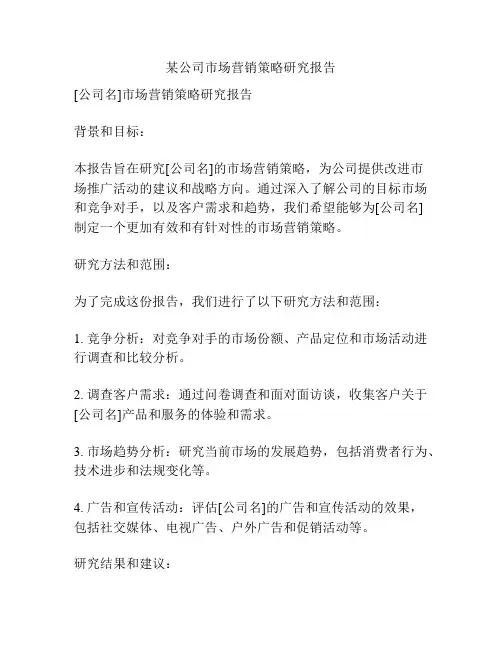 某公司市场营销策略研究报告

[公司名]市场营销策略研究报告

背景和目标：

本报告旨在研究[公司名]的市场营销策略，为公司提供改进市场推广活动的建议和战略方向。通过深入了解公司的目标市场和竞争对手，以及客户需求和趋势，我们希望能够为[公司名]制定一个更加有效和有针对性的市场营销策略。

研究方法和范围：

为了完成这份报告，我们进行了以下研究方法和范围：

1. 竞争分析：对竞争对手的市场份额、产品定位和市场活动进行调查和比较分析。

2. 调查客户需求：通过问卷调查和面对面访谈，收集客户关于[公司名]产品和服务的体验和需求。

3. 市场趋势分析：研究当前市场的发展趋势，包括消费者行为、技术进步和法规变化等。

4. 广告和宣传活动：评估[公司名]的广告和宣传活动的效果，包括社交媒体、电视广告、户外广告和促销活动等。

研究结果和建议：